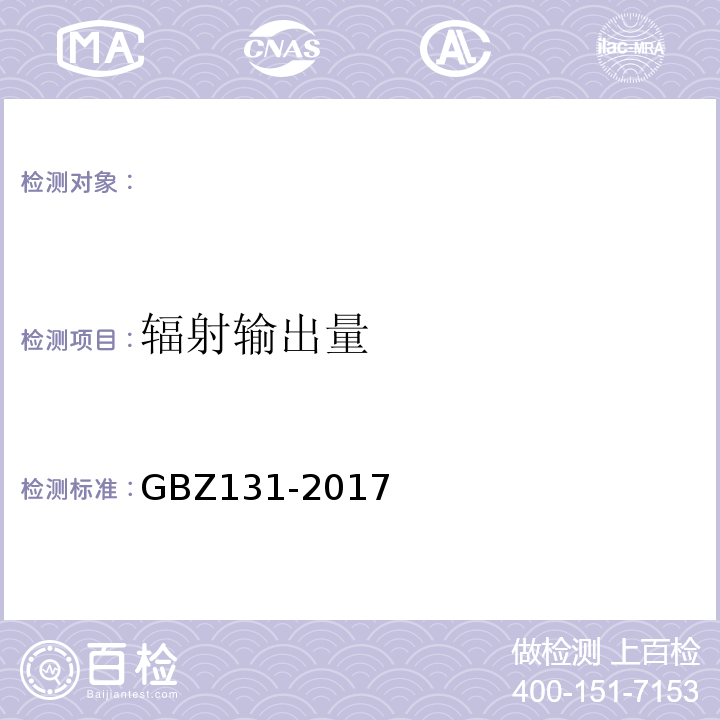 MA CNAS AL ilac-MRA

检测对象：

检测项目：辐射输出量

检测标准：GBZ131-2017

百检
Baijiantest.com

做检测 上百检
400-151-7153